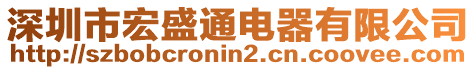 深圳市宏盛通电器有限公司
http://szbobcronin2.cn.coovee.com